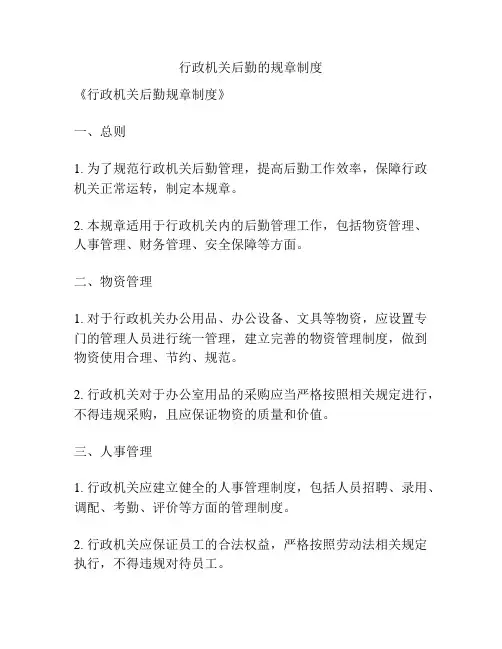 行政机关后勤的规章制度

《行政机关后勤规章制度》

一、总则

1. 为了规范行政机关后勤管理，提高后勤工作效率，保障行政机关正常运转，制定本规章。

2. 本规章适用于行政机关内的后勤管理工作，包括物资管理、人事管理、财务管理、安全保障等方面。

二、物资管理

1. 对于行政机关办公用品、办公设备、文具等物资，应设置专门的管理人员进行统一管理，建立完善的物资管理制度，做到物资使用合理、节约、规范。

2. 行政机关对于办公室用品的采购应当严格按照相关规定进行，不得违规采购，且应保证物资的质量和价值。

三、人事管理

1. 行政机关应建立健全的人事管理制度，包括人员招聘、录用、调配、考勤、评价等方面的管理制度。

2. 行政机关应保证员工的合法权益，严格按照劳动法相关规定执行，不得违规对待员工。